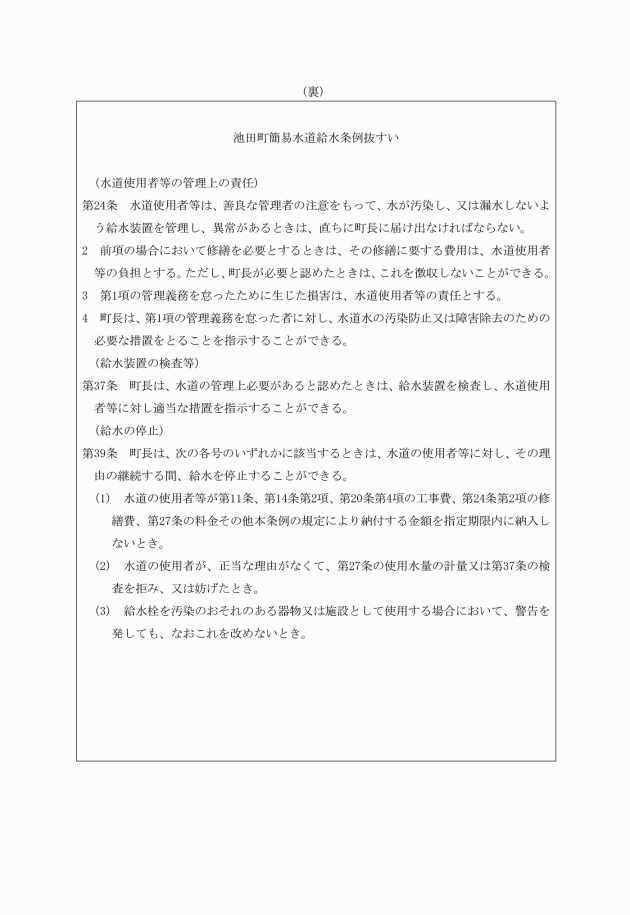 （裏）

池田町簡易水道給水条例抜すい

（水道使用者等の管理上の責任）

第24条　水道使用者等は、善良な管理者の注意をもって、水が汚染し、又は漏水しないよう給水装置を管理し、異常があるときは、直ちに町長に届け出なければならない。

2　前項の場合において修繕を必要とするときは、その修繕に要する費用は、水道使用者等の負担とする。ただし、町長が必要と認めたときは、これを徴収しないことができる。

3　第1項の管理義務を怠ったために生じた損害は、水道使用者等の責任とする。

4　町長は、第1項の管理義務を怠った者に対し、水道水の汚染防止又は障害除去のための必要な措置をとることを指示することができる。

（給水装置の検査等）

第37条　町長は、水道の管理上必要があると認めたときは、給水装置を検査し、水道使用者等に対し適当な措置を指示することができる。

（給水の停止）

第39条　町長は、次の各号のいずれかに該当するときは、水道の使用者等に対し、その理由の継続する間、給水を停止することができる。

(1)　水道の使用者等が第11条、第14条第2項、第20条第4項の工事費、第24条第2項の修繕費、第27条の料金その他本条例の規定により納付する金額を指定期限内に納入しないとき。

(2)　水道の使用者が、正当な理由がなくて、第27条の使用水量の計量又は第37条の検査を拒み、又は妨げたとき。

(3)　給水栓を汚染のおそれのある器物又は施設として使用する場合において、警告を発しても、なおこれを改めないとき。